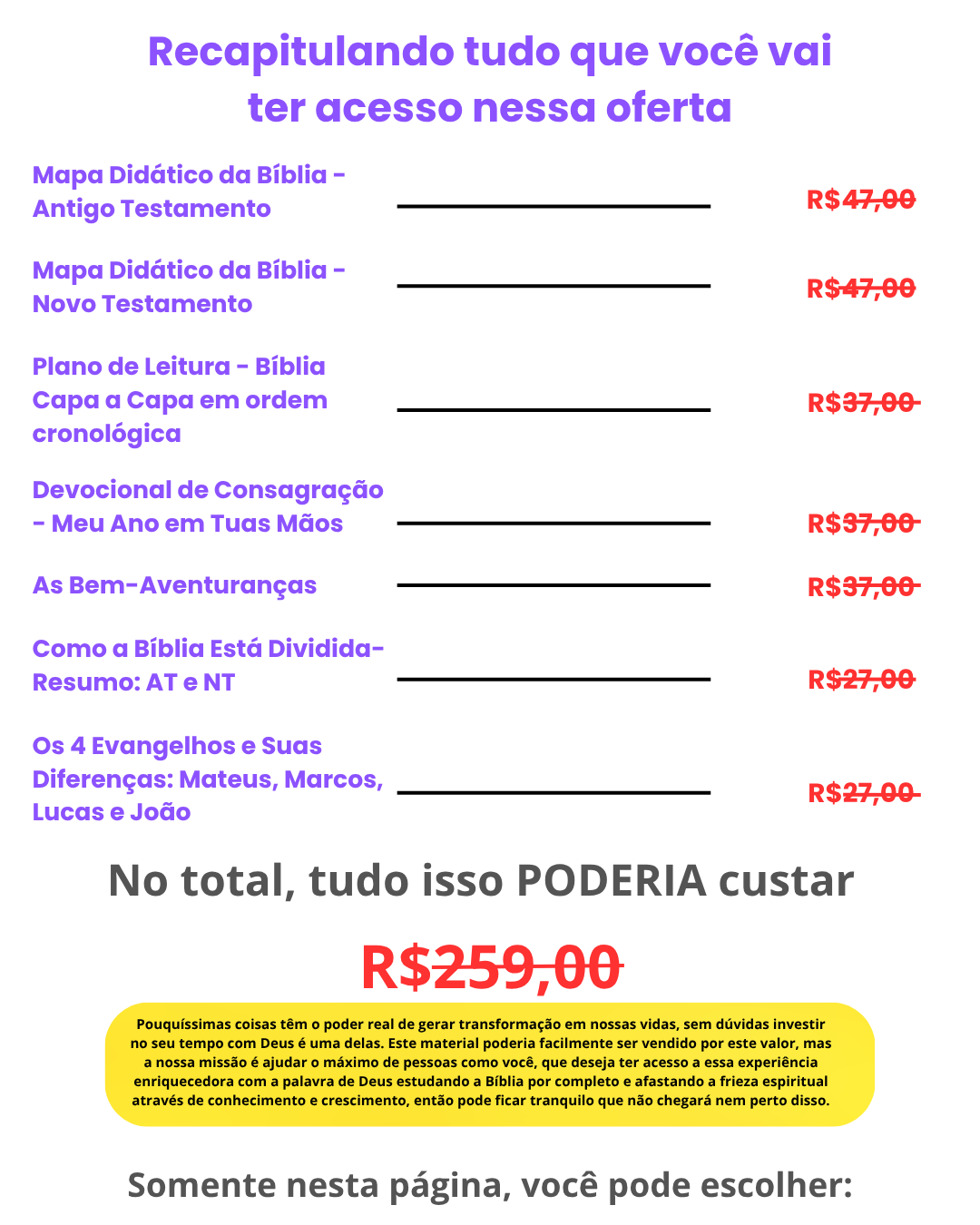 Recapitulando tudo que você vai ter acesso nessa oferta

Mapa Didático da Bíblia - Antigo Testamento R$47,00

Mapa Didático da Bíblia - Novo Testamento R$47,00

Plano de Leitura - Bíblia Capa a Capa em ordem cronológica R$37,00

Devocional de Consagração - Meu Ano em Tuas Mãos R$37,00

As Bem-Aventuranças R$37,00

Como a Bíblia Está Dividida- Resumo: AT e NT R$27,00

Os 4 Evangelhos e Suas Diferenças: Mateus, Marcos, Lucas e João R$27,00

No total, tudo isso PODERIA custar

R$259,00

Pouquíssimas coisas têm o poder real de gerar transformação em nossas vidas, sem dúvidas investir no seu tempo com Deus é uma delas. Este material poderia facilmente ser vendido por este valor, mas a nossa missão é ajudar o máximo de pessoas como você, que deseja ter acesso a essa experiência enriquecedora com a palavra de Deus estudando a Bíblia por completo e afastando a frieza espiritual através de conhecimento e crescimento, então pode ficar tranquilo que não chegará nem perto disso.

Somente nesta página, você pode escolher: